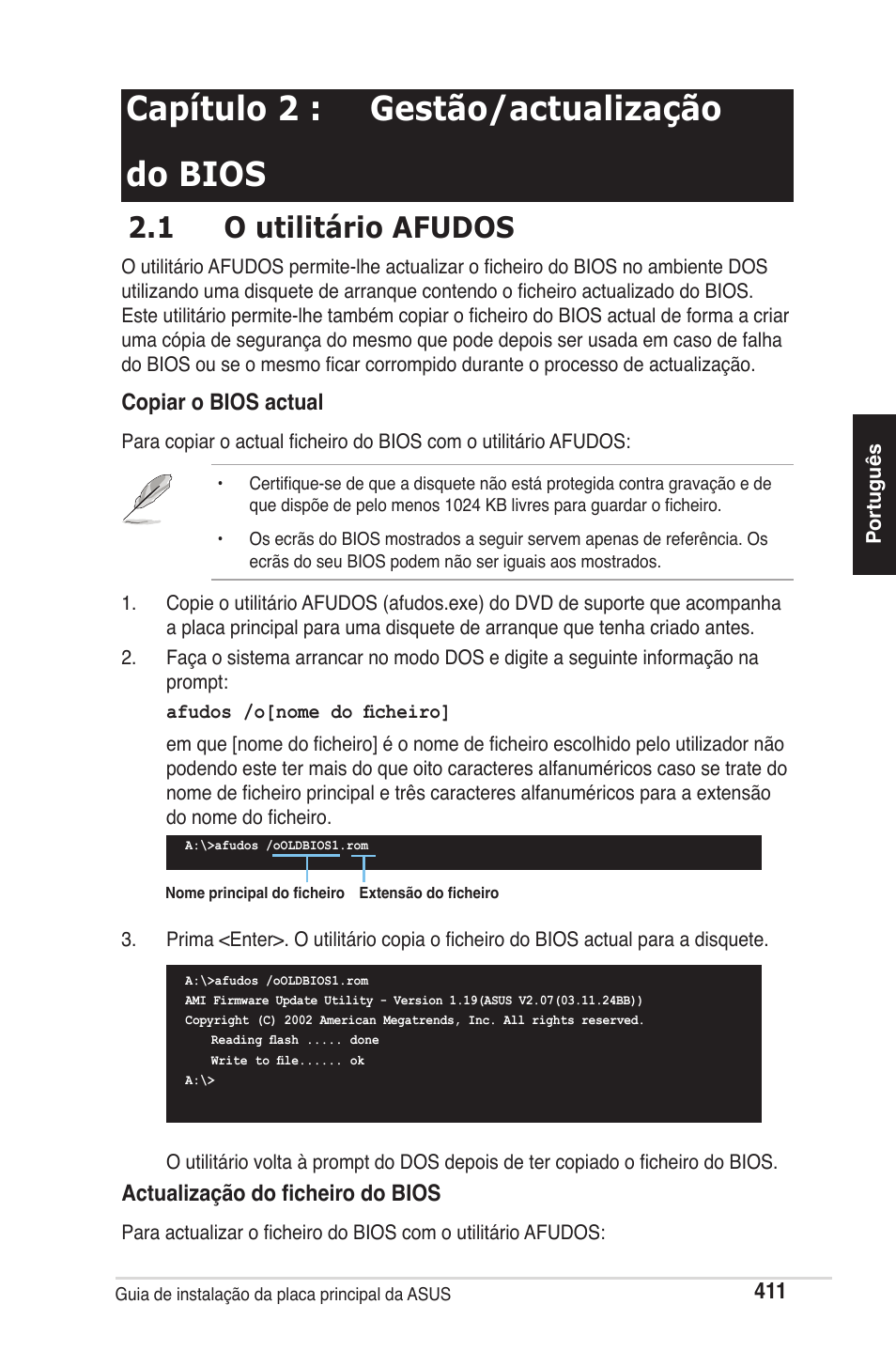 Capítulo 2 : Gestão/actualização do BIOS

2.1 O utilitário AFUDOS

O utilitário AFUDOS permite-lhe actualizar o ficheiro do BIOS no ambiente DOS utilizando uma disquete de arranque contendo o ficheiro actualizado do BIOS. Este utilitário permite-lhe também copiar o ficheiro do BIOS actual de forma a criar uma cópia de segurança do mesmo que pode depois ser usada em caso de falha do BIOS ou se o mesmo ficar corrompido durante o processo de actualização.

Copiar o BIOS actual

Para copiar o actual ficheiro do BIOS com o utilitário AFUDOS:

• Certifique-se de que a disquete não está protegida contra gravação e de que dispõe de pelo menos 1024 KB livres para guardar o ficheiro.

• Os ecrãs do BIOS mostrados a seguir servem apenas de referência. Os ecrãs do seu BIOS podem não ser iguais aos mostrados.

1. Copie o utilitário AFUDOS (afudos.exe) do DVD de suporte que acompanha a placa principal para uma disquete de arranque que tenha criado antes.

2. Faça o sistema arrancar no modo DOS e digite a seguinte informação na prompt:

afudos /o[nome do ficheiro]

em que [nome do ficheiro] é o nome de ficheiro escolhido pelo utilizador não podendo este ter mais do que oito caracteres alfanuméricos caso se trate do nome de ficheiro principal e três caracteres alfanuméricos para a extensão do nome do ficheiro.

A:\>afudos /oOLDBIOS1.rom

Nome principal do ficheiro Extensão do ficheiro

3. Prima <Enter>. O utilitário copia o ficheiro do BIOS actual para a disquete.

A:\>afudos /oOLDBIOS1.rom
AMI Firmware Update Utility - Version 1.19(ASUS V2.07(03.11.24BB))
Copyright (C) 2002 American Megatrends, Inc. All rights reserved.
Reading flash ..... done
Write to file...... ok
A:\>

O utilitário volta à prompt do DOS depois de ter copiado o ficheiro do BIOS.

Actualização do ficheiro do BIOS

Para actualizar o ficheiro do BIOS com o utilitário AFUDOS:

Português

Guia de instalação da placa principal da ASUS 411